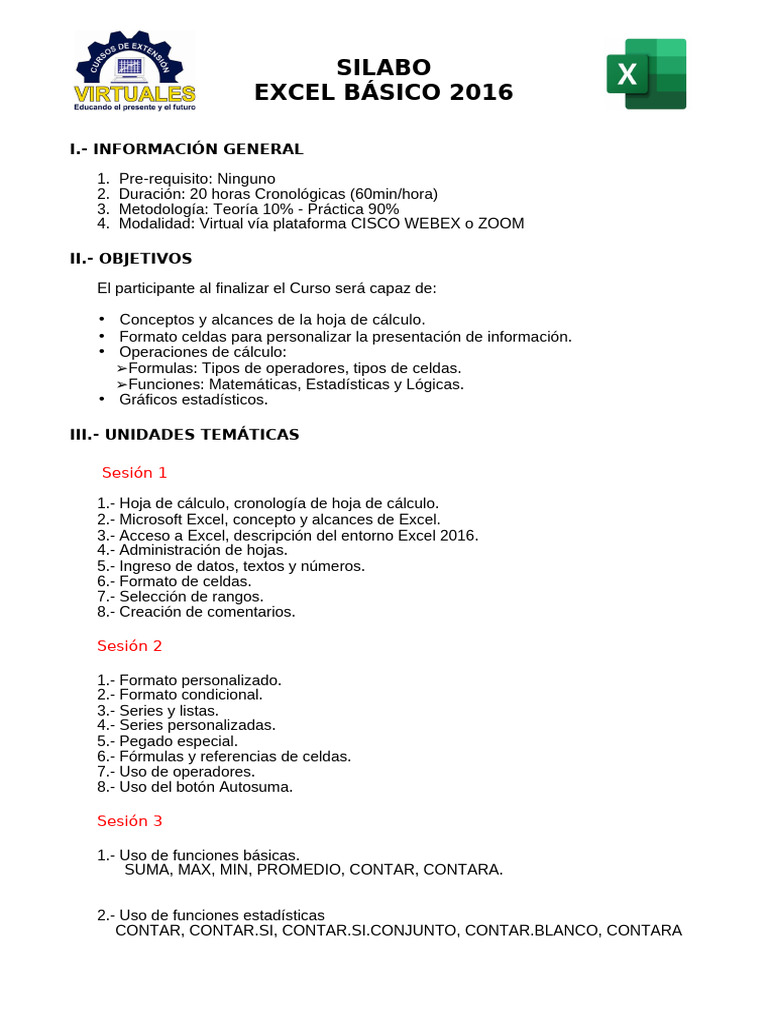 CURSOS DE EXTENSION
VIRTUALES
Educando el presente y el futuro

SILABO
EXCEL BÁSICO 2016

X

I.- INFORMACIÓN GENERAL

1. Pre-requisito: Ninguno
2. Duración: 20 horas Cronológicas (60min/hora)
3. Metodología: Teoría 10% - Práctica 90%
4. Modalidad: Virtual vía plataforma CISCO WEBEX o ZOOM

II.- OBJETIVOS

El participante al finalizar el Curso será capaz de:

• Conceptos y alcances de la hoja de cálculo.
• Formato celdas para personalizar la presentación de información.
• Operaciones de cálculo:
➢Formulas: Tipos de operadores, tipos de celdas.
➢Funciones: Matemáticas, Estadísticas y Lógicas.
• Gráficos estadísticos.

III.- UNIDADES TEMÁTICAS

Sesión 1

1.- Hoja de cálculo, cronología de hoja de cálculo.
2.- Microsoft Excel, concepto y alcances de Excel.
3.- Acceso a Excel, descripción del entorno Excel 2016.
4.- Administración de hojas.
5.- Ingreso de datos, textos y números.
6.- Formato de celdas.
7.- Selección de rangos.
8.- Creación de comentarios.

Sesión 2

1.- Formato personalizado.
2.- Formato condicional.
3.- Series y listas.
4.- Series personalizadas.
5.- Pegado especial.
6.- Fórmulas y referencias de celdas.
7.- Uso de operadores.
8.- Uso del botón Autosuma.

Sesión 3

1.- Uso de funciones básicas.
SUMA, MAX, MIN, PROMEDIO, CONTAR, CONTARA.

2.- Uso de funciones estadísticas
CONTAR, CONTAR.SI, CONTAR.SI.CONJUNTO, CONTAR.BLANCO, CONTARA